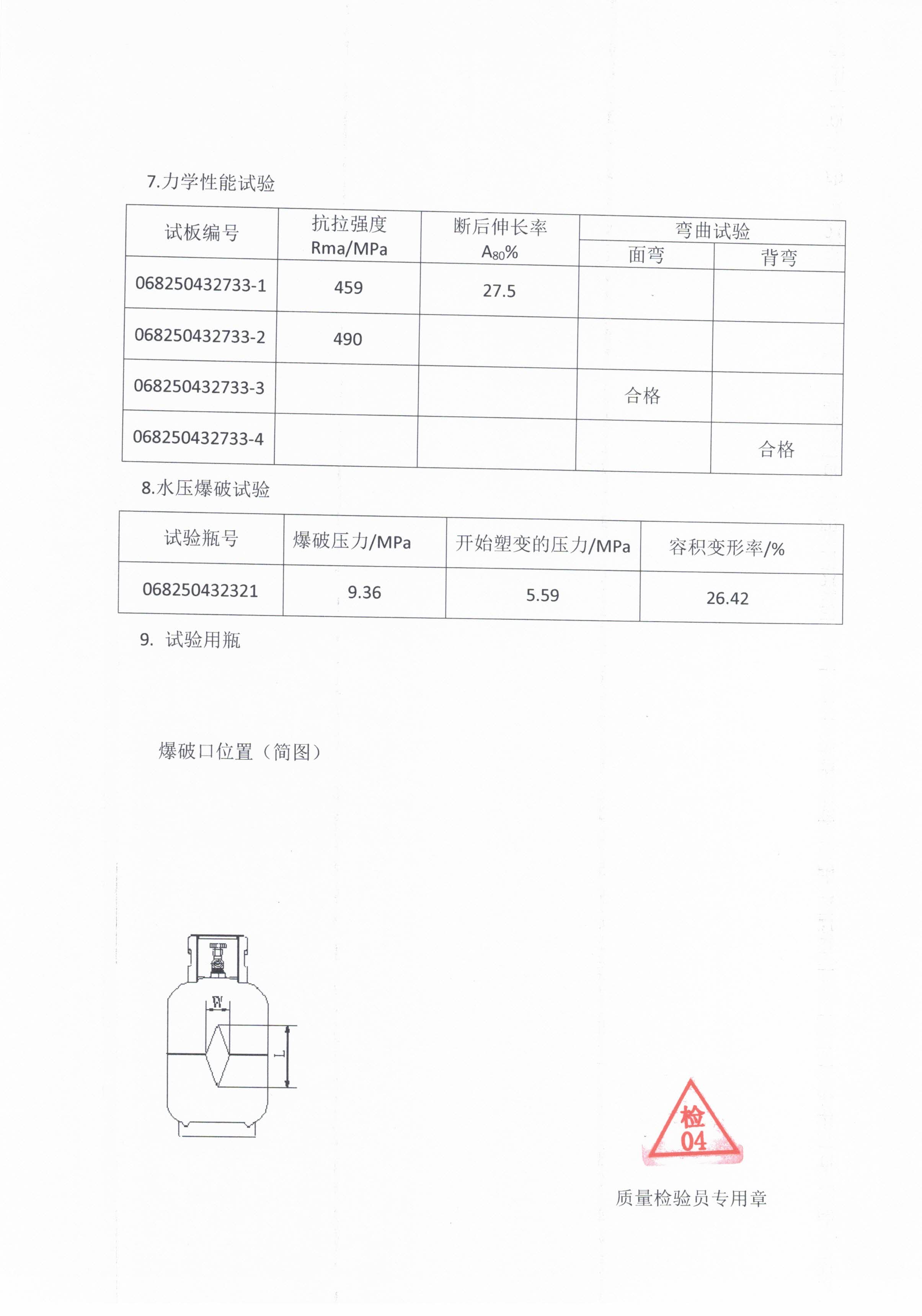 7.力学性能试验

| 试板编号 | 抗拉强度 Rma/MPa | 断后伸长率 $A_{80}$% | 弯曲试验 面弯 | 弯曲试验 背弯 |
|---|---|---|---|---|
| 068250432733-1 | 459 | 27.5 | | |
| 068250432733-2 | 490 | | | |
| 068250432733-3 | | | 合格 | |
| 068250432733-4 | | | | 合格 |

8.水压爆破试验

| 试验瓶号 | 爆破压力/MPa | 开始塑变的压力/MPa | 容积变形率/% |
|---|---|---|---|
| 068250432321 | 9.36 | 5.59 | 26.42 |

9. 试验用瓶

爆破口位置（简图）

W

L

检
04

质量检验员专用章